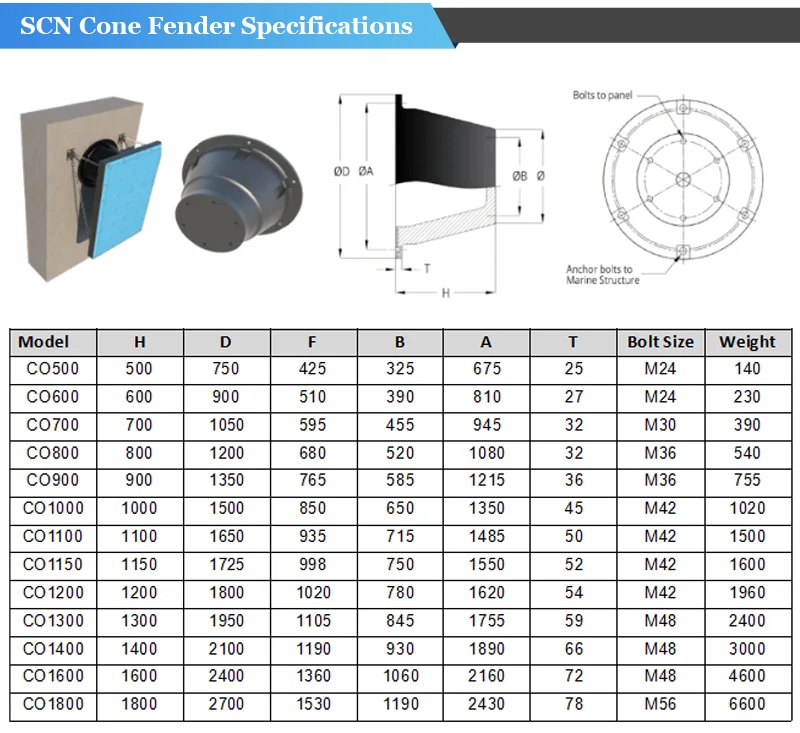 SCN Cone Fender Specifications

ØD ØA

ØB Ø

T

H

Bolts to panel

Anchor bolts to Marine Structure

| Model | H | D | F | B | A | T | Bolt Size | Weight |
|---|---|---|---|---|---|---|---|---|
| CO500 | 500 | 750 | 425 | 325 | 675 | 25 | M24 | 140 |
| CO600 | 600 | 900 | 510 | 390 | 810 | 27 | M24 | 230 |
| CO700 | 700 | 1050 | 595 | 455 | 945 | 32 | M30 | 390 |
| CO800 | 800 | 1200 | 680 | 520 | 1080 | 32 | M36 | 540 |
| CO900 | 900 | 1350 | 765 | 585 | 1215 | 36 | M36 | 755 |
| CO1000 | 1000 | 1500 | 850 | 650 | 1350 | 45 | M42 | 1020 |
| CO1100 | 1100 | 1650 | 935 | 715 | 1485 | 50 | M42 | 1500 |
| CO1150 | 1150 | 1725 | 998 | 750 | 1550 | 52 | M42 | 1600 |
| CO1200 | 1200 | 1800 | 1020 | 780 | 1620 | 54 | M42 | 1960 |
| CO1300 | 1300 | 1950 | 1105 | 845 | 1755 | 59 | M48 | 2400 |
| CO1400 | 1400 | 2100 | 1190 | 930 | 1890 | 66 | M48 | 3000 |
| CO1600 | 1600 | 2400 | 1360 | 1060 | 2160 | 72 | M48 | 4600 |
| CO1800 | 1800 | 2700 | 1530 | 1190 | 2430 | 78 | M56 | 6600 |